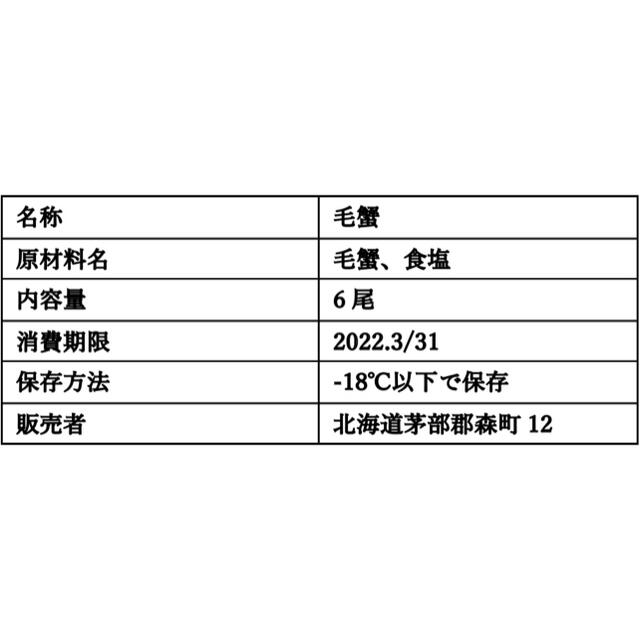 | 名称 | 毛蟹 |
|---|---|
| 原材料名 | 毛蟹、食塩 |
| 内容量 | 6 尾 |
| 消費期限 | 2022.3/31 |
| 保存方法 | -18℃以下で保存 |
| 販売者 | 北海道茅部郡森町 12 |